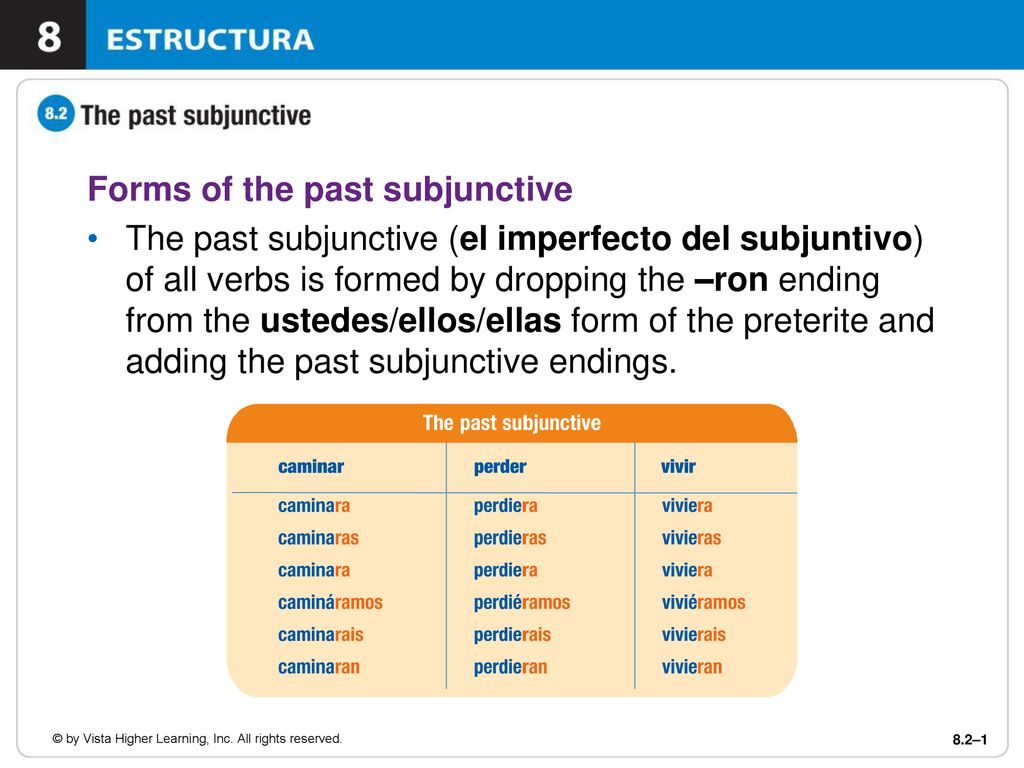 8 ESTRUCTURA

8.2 The past subjunctive

Forms of the past subjunctive

• The past subjunctive (el imperfecto del subjuntivo) of all verbs is formed by dropping the –ron ending from the ustedes/ellos/ellas form of the preterite and adding the past subjunctive endings.

The past subjunctive

| caminar | perder | vivir |
|---|---|---|
| caminara | perdiera | viviera |
| caminaras | perdieras | vivieras |
| caminara | perdiera | viviera |
| camináramos | perdiéramos | viviéramos |
| caminarais | perdierais | vivierais |
| caminaran | perdieran | vivieran |

© by Vista Higher Learning, Inc. All rights reserved.

8.2–1